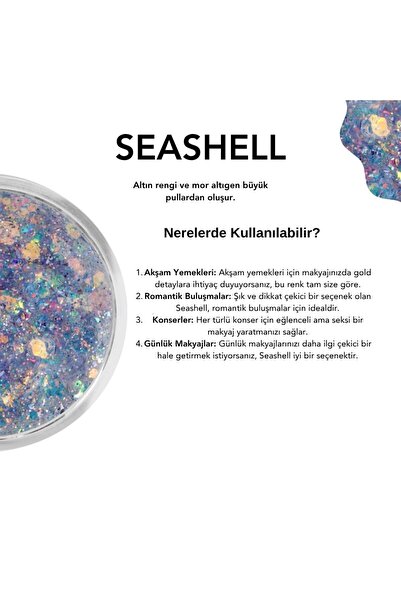 SEASHELL

Altın rengi ve mor altıgen büyük pullardan oluşur.

Nerelerde Kullanılabilir?

1. Akşam Yemekleri: Akşam yemekleri için makyajınızda gold detaylara ihtiyaç duyuyorsanız, bu renk tam size göre.
2. Romantik Buluşmalar: Şık ve dikkat çekici bir seçenek olan Seashell, romantik buluşmalar için idealdir.
3. Konserler: Her türlü konser için eğlenceli ama seksi bir makyaj yaratmanızı sağlar.
4. Günlük Makyajlar: Günlük makyajlarınızı daha ilgi çekici bir hale getirmek istiyorsanız, Seashell iyi bir seçenektir.